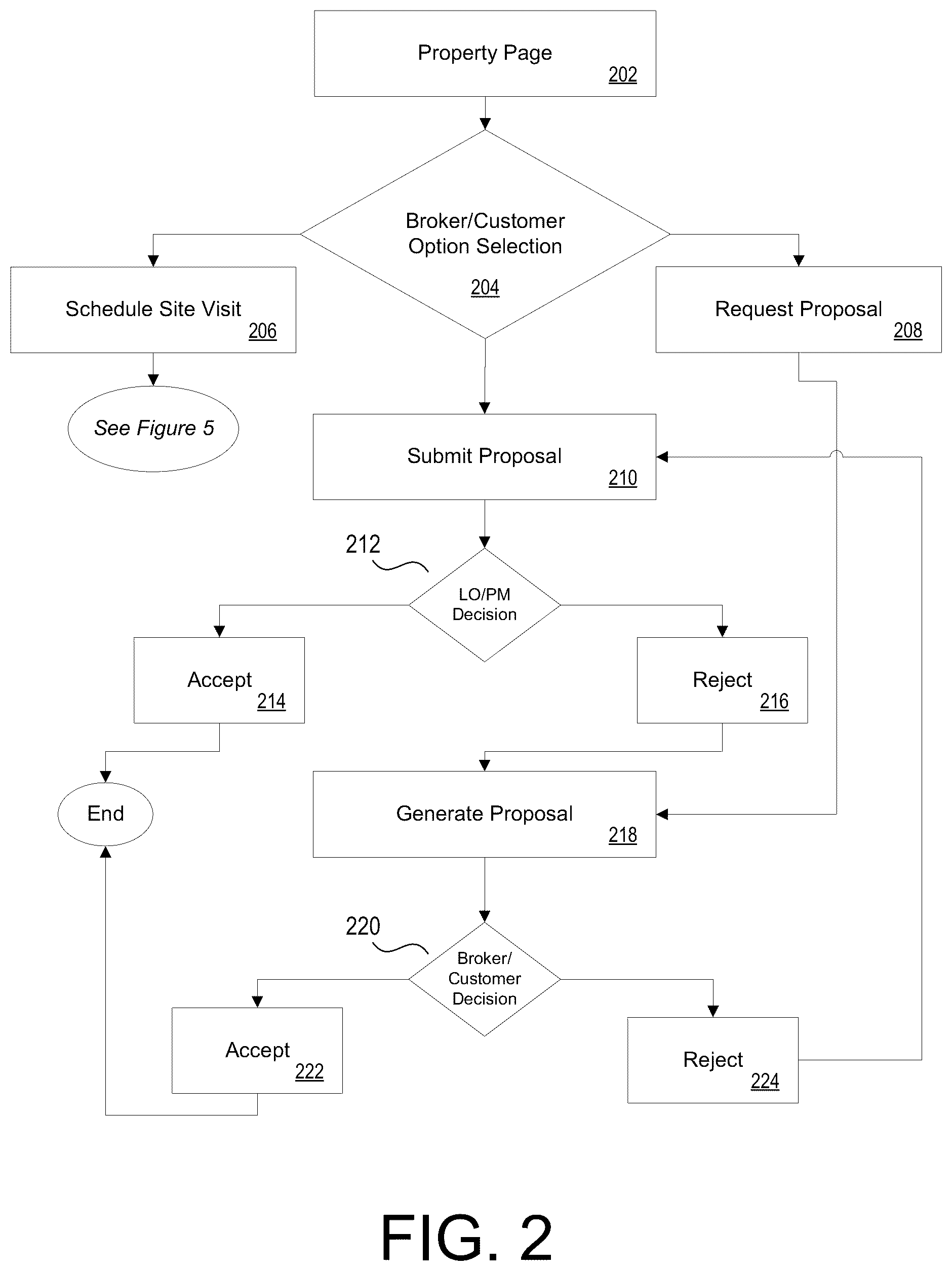 Property Page
202

Broker/Customer Option Selection
204

Schedule Site Visit
206

Request Proposal
208

See Figure 5

Submit Proposal
210

212

LO/PM Decision

Accept
214

Reject
216

End

Generate Proposal
218

220

Broker/ Customer Decision

Accept
222

Reject
224

FIG. 2